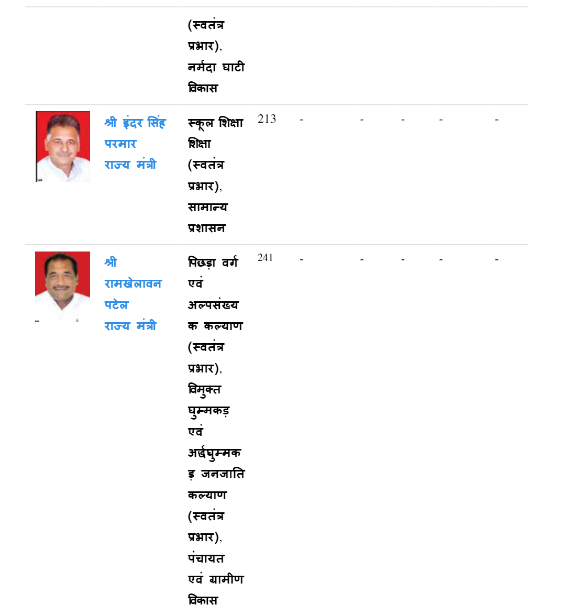 | | | | | | | | | |
|---|---|---|---|---|---|---|---|---|
| | | (स्वतंत्र प्रभार), नर्मदा घाटी विकास | | | | | | |
| | श्री इंदर सिंह परमार राज्य मंत्री | स्कूल शिक्षा शिक्षा (स्वतंत्र प्रभार), सामान्य प्रशासन | 213 | - | - | - | - | - |
| | श्री रामखेलावन पटेल राज्य मंत्री | पिछड़ा वर्ग एवं अल्पसंख्यक कल्याण (स्वतंत्र प्रभार), विमुक्त घुम्मकड़ एवं अर्द्धघुम्मकड़ जनजाति कल्याण (स्वतंत्र प्रभार), पंचायत एवं ग्रामीण विकास | 241 | - | - | - | - | - |